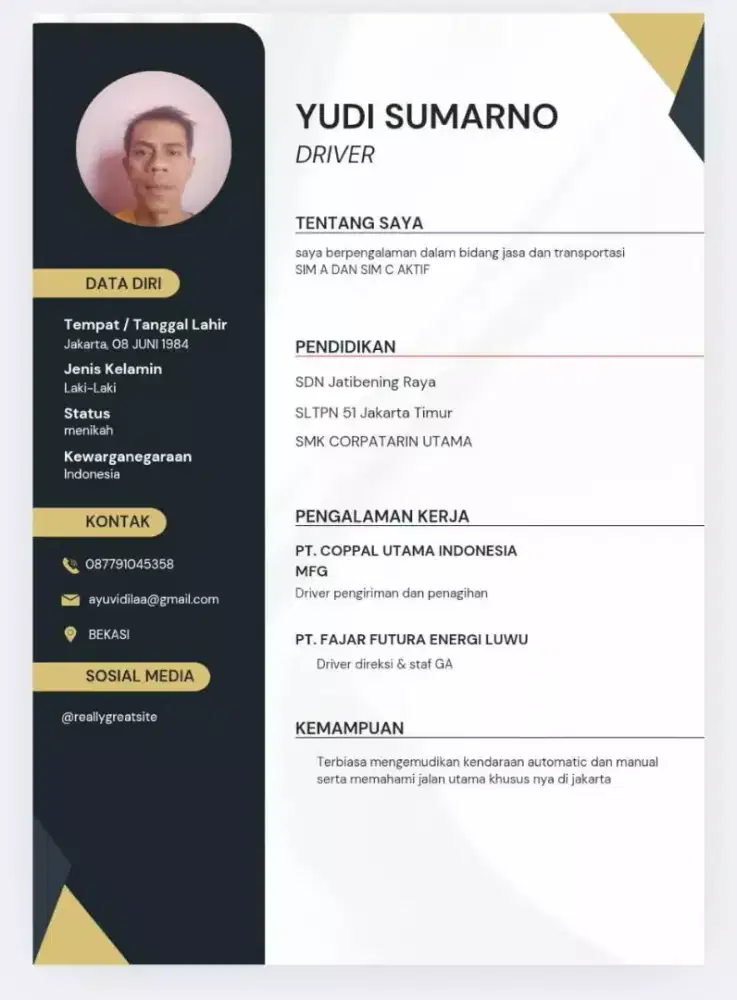 DATA DIRI

Tempat / Tanggal Lahir
Jakarta, 08 JUNI 1984

Jenis Kelamin
Laki-Laki

Status
menikah

Kewarganegaraan
Indonesia

KONTAK

087791045358

ayuvidilaa@gmail.com

BEKASI

SOSIAL MEDIA

@reallygreatsite

YUDI SUMARNO
DRIVER

TENTANG SAYA

saya berpengalaman dalam bidang jasa dan transportasi
SIM A DAN SIM C AKTIF

PENDIDIKAN

SDN Jatibening Raya

SLTPN 51 Jakarta Timur

SMK CORPATARIN UTAMA

PENGALAMAN KERJA

PT. COPPAL UTAMA INDONESIA MFG
Driver pengiriman dan penagihan

PT. FAJAR FUTURA ENERGI LUWU
Driver direksi & staf GA

KEMAMPUAN

Terbiasa mengemudikan kendaraan automatic dan manual serta memahami jalan utama khusus nya di jakarta